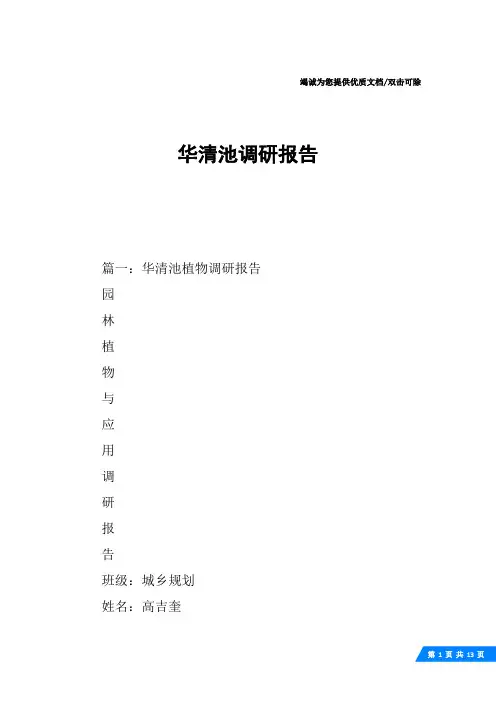 竭诚为您提供优质文档/双击可除

华清池调研报告

篇一：华清池植物调研报告

园

林

植

物

与

应

用

调

研

报

告

班级：城乡规划

姓名：高吉奎

第 1 页 共 13 页